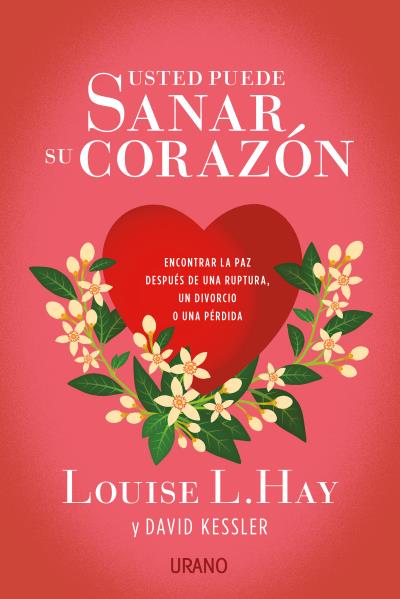 USTED PUEDE
SANAR
SU CORAZÓN

ENCONTRAR LA PAZ DESPUÉS DE UNA RUPTURA, UN DIVORCIO O UNA PÉRDIDA

LOUISE L. HAY
y DAVID KESSLER

URANO